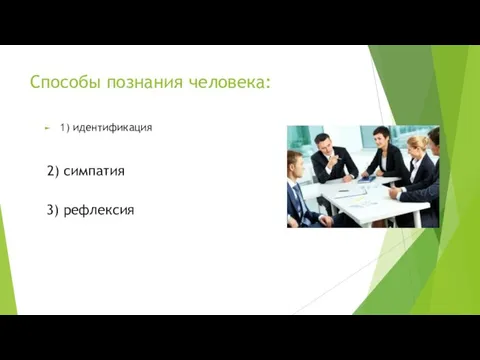 Способы познания человека:

1) идентификация

2) симпатия

3) рефлексия